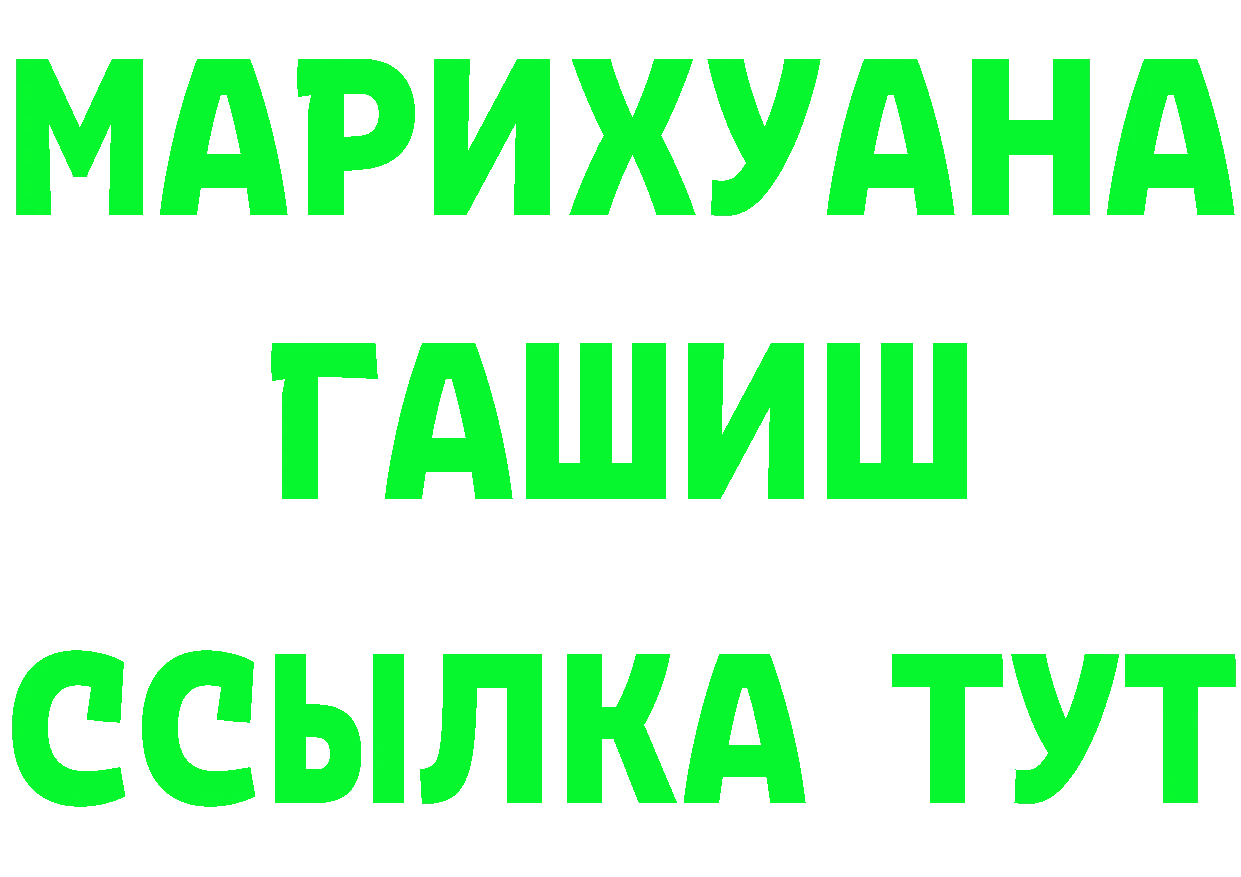 МАРИХУАНА
ГАШИШ
ССЫЛКА ТУТ